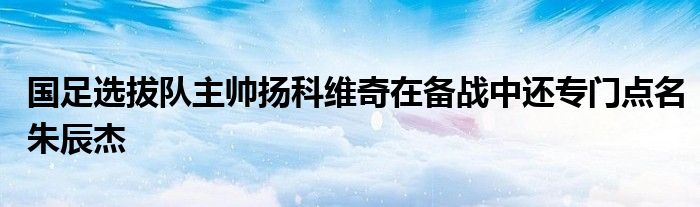 国足选拔队主帅扬科维奇在备战中还专门点名朱辰杰